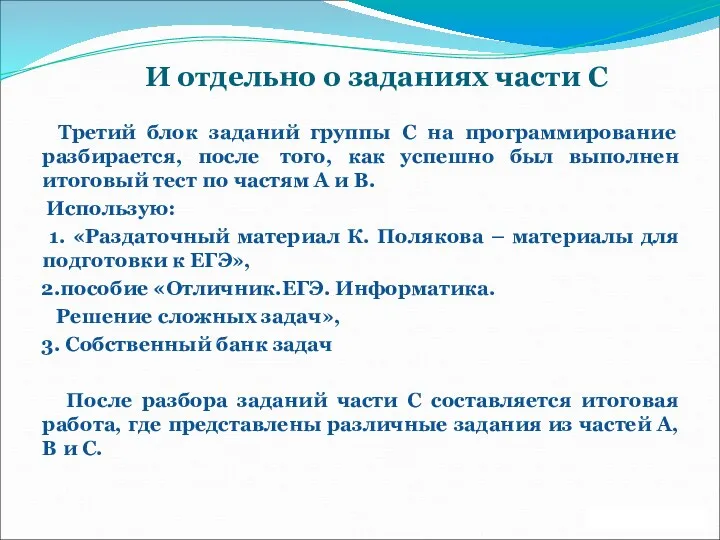 И отдельно о заданиях части С

Третий блок заданий группы С на программирование разбирается, после того, как успешно был выполнен итоговый тест по частям А и В.

Использую:

1. «Раздаточный материал К. Полякова – материалы для подготовки к ЕГЭ»,

2.пособие «Отличник.ЕГЭ. Информатика.

Решение сложных задач»,

3. Собственный банк задач

После разбора заданий части С составляется итоговая работа, где представлены различные задания из частей А, В и С.